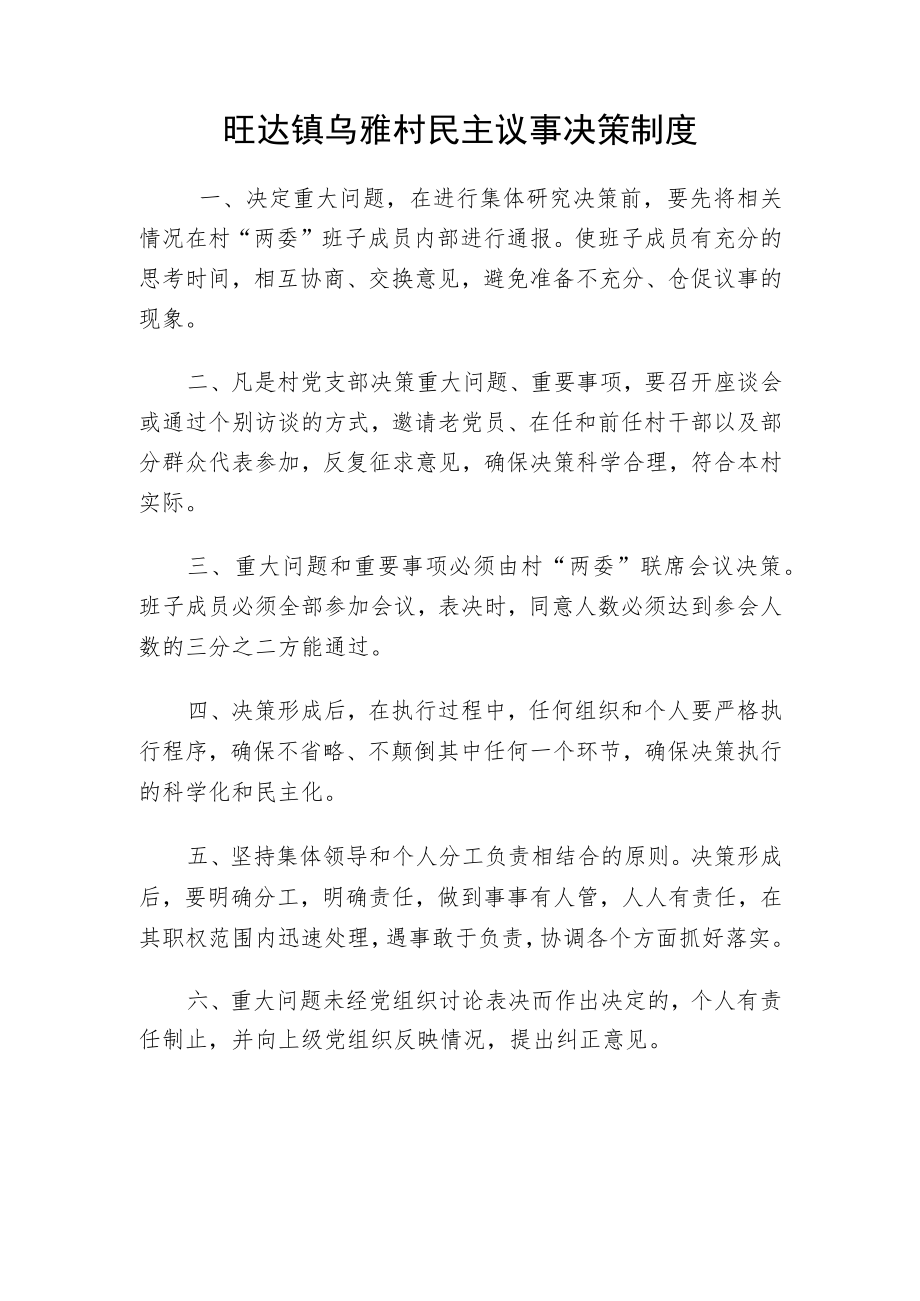 旺达镇乌雅村民主议事决策制度

一、决定重大问题，在进行集体研究决策前，要先将相关情况在村“两委”班子成员内部进行通报。使班子成员有充分的思考时间，相互协商、交换意见，避免准备不充分、仓促议事的现象。

二、凡是村党支部决策重大问题、重要事项，要召开座谈会或通过个别访谈的方式，邀请老党员、在任和前任村干部以及部分群众代表参加，反复征求意见，确保决策科学合理，符合本村实际。

三、重大问题和重要事项必须由村“两委”联席会议决策。班子成员必须全部参加会议，表决时，同意人数必须达到参会人数的三分之二方能通过。

四、决策形成后，在执行过程中，任何组织和个人要严格执行程序，确保不省略、不颠倒其中任何一个环节，确保决策执行的科学化和民主化。

五、坚持集体领导和个人分工负责相结合的原则。决策形成后，要明确分工，明确责任，做到事事有人管，人人有责任，在其职权范围内迅速处理，遇事敢于负责，协调各个方面抓好落实。

六、重大问题未经党组织讨论表决而作出决定的，个人有责任制止，并向上级党组织反映情况，提出纠正意见。